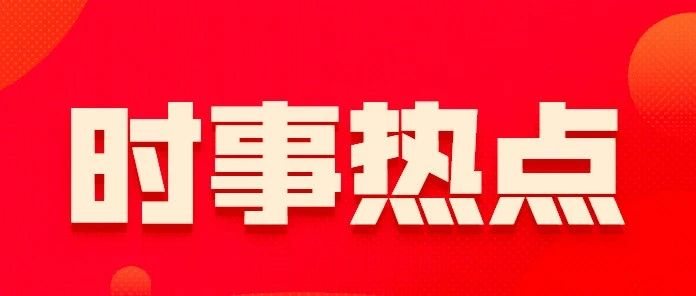 时事热点